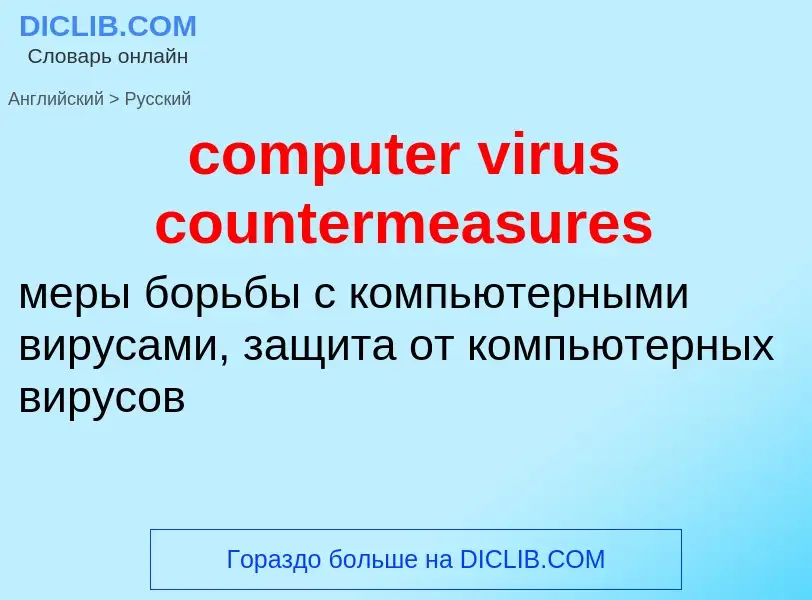 DICLIB.COM
Словарь онлайн

Английский > Русский

computer virus countermeasures

меры борьбы с компьютерными вирусами, защита от компьютерных вирусов

Гораздо больше на DICLIB.COM